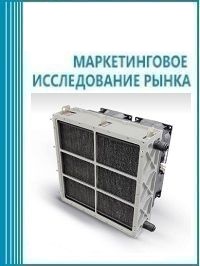 МАРКЕТИНГОВОЕ ИССЛЕДОВАНИЕ РЫНКА